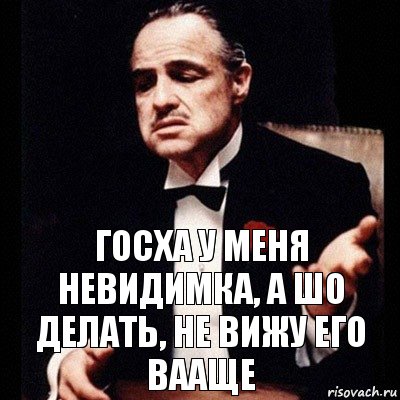 ГОСХА У МЕНЯ НЕВИДИМКА, А ШО ДЕЛАТЬ, НЕ ВИЖУ ЕГО ВААЩЕ

risovach.ru